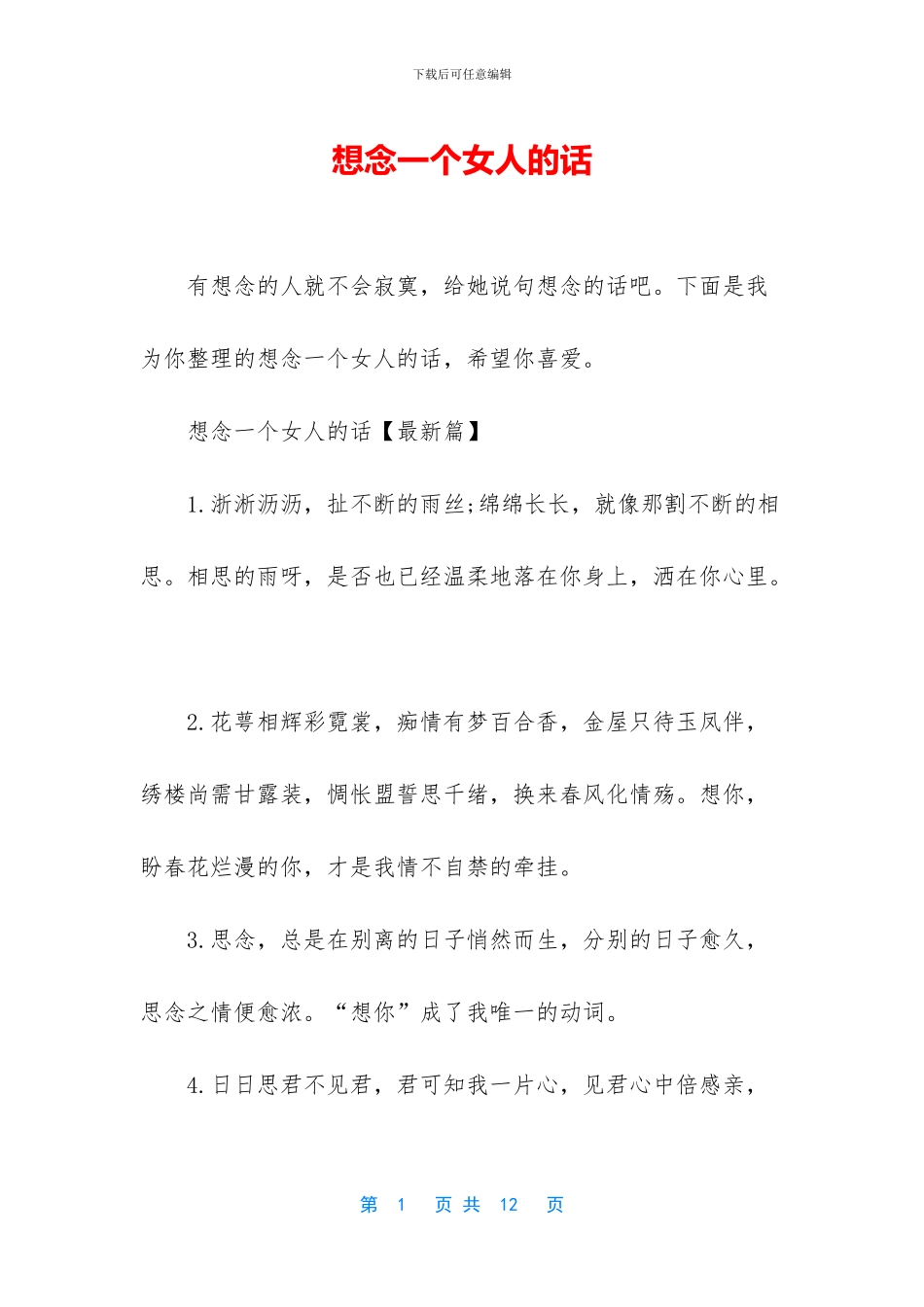 下载后可任意编辑

想念一个女人的话

有想念的人就不会寂寞，给她说句想念的话吧。下面是我为你整理的想念一个女人的话，希望你喜爱。

想念一个女人的话【最新篇】

1.淅淅沥沥，扯不断的雨丝;绵绵长长，就像那割不断的相思。相思的雨呀，是否也已经温柔地落在你身上，洒在你心里。

2.花萼相辉彩霓裳，痴情有梦百合香，金屋只待玉凤伴，绣楼尚需甘露装，惆怅盟誓思千绪，换来春风化情殇。想你，盼春花烂漫的你，才是我情不自禁的牵挂。

3.思念，总是在别离的日子悄然而生，分别的日子愈久，思念之情便愈浓。“想你”成了我唯一的动词。

4.日日思君不见君，君可知我一片心，见君心中倍感亲，

第 1 页 共 12 页